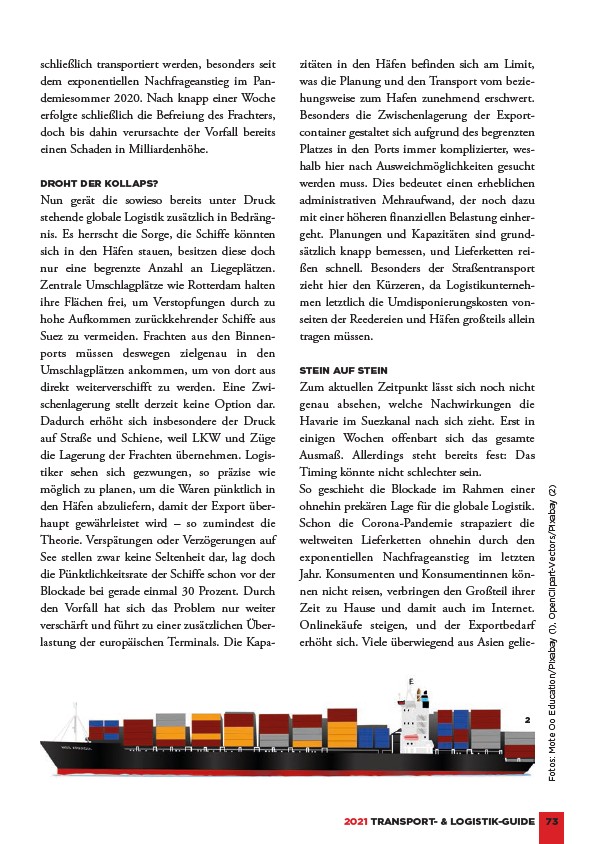 schließlich transportiert werden, besonders seit dem exponentiellen Nachfrageanstieg im Pandemiesommer 2020. Nach knapp einer Woche erfolgte schließlich die Befreiung des Frachters, doch bis dahin verursachte der Vorfall bereits einen Schaden in Milliardenhöhe.

DROHT DER KOLLAPS?

Nun gerät die sowieso bereits unter Druck stehende globale Logistik zusätzlich in Bedrängnis. Es herrscht die Sorge, die Schiffe könnten sich in den Häfen stauen, besitzen diese doch nur eine begrenzte Anzahl an Liegeplätzen. Zentrale Umschlagplätze wie Rotterdam halten ihre Flächen frei, um Verstopfungen durch zu hohe Aufkommen zurückkehrender Schiffe aus Suez zu vermeiden. Frachten aus den Binnenports müssen deswegen zielgenau in den Umschlagplätzen ankommen, um von dort aus direkt weiterverschifft zu werden. Eine Zwischenlagerung stellt derzeit keine Option dar. Dadurch erhöht sich insbesondere der Druck auf Straße und Schiene, weil LKW und Züge die Lagerung der Frachten übernehmen. Logistiker sehen sich gezwungen, so präzise wie möglich zu planen, um die Waren pünktlich in den Häfen abzuliefern, damit der Export überhaupt gewährleistet wird – so zumindest die Theorie. Verspätungen oder Verzögerungen auf See stellen zwar keine Seltenheit dar, lag doch die Pünktlichkeitsrate der Schiffe schon vor der Blockade bei gerade einmal 30 Prozent. Durch den Vorfall hat sich das Problem nur weiter verschärft und führt zu einer zusätzlichen Überlastung der europäischen Terminals. Die Kapazitäten in den Häfen befinden sich am Limit, was die Planung und den Transport vom beziehungsweise zum Hafen zunehmend erschwert. Besonders die Zwischenlagerung der Exportcontainer gestaltet sich aufgrund des begrenzten Platzes in den Ports immer komplizierter, weshalb hier nach Ausweichmöglichkeiten gesucht werden muss. Dies bedeutet einen erheblichen administrativen Mehraufwand, der noch dazu mit einer höheren finanziellen Belastung einhergeht. Planungen und Kapazitäten sind grundsätzlich knapp bemessen, und Lieferketten reißen schnell. Besonders der Straßentransport zieht hier den Kürzeren, da Logistikunternehmen letztlich die Umdisponierungskosten vonseiten der Reedereien und Häfen großteils allein tragen müssen.

STEIN AUF STEIN

Zum aktuellen Zeitpunkt lässt sich noch nicht genau absehen, welche Nachwirkungen die Havarie im Suezkanal nach sich zieht. Erst in einigen Wochen offenbart sich das gesamte Ausmaß. Allerdings steht bereits fest: Das Timing könnte nicht schlechter sein.
So geschieht die Blockade im Rahmen einer ohnehin prekären Lage für die globale Logistik. Schon die Corona-Pandemie strapaziert die weltweiten Lieferketten ohnehin durch den exponentiellen Nachfrageanstieg im letzten Jahr. Konsumenten und Konsumentinnen können nicht reisen, verbringen den Großteil ihrer Zeit zu Hause und damit auch im Internet. Onlinekäufe steigen, und der Exportbedarf erhöht sich. Viele überwiegend aus Asien gelie-

2

Fotos: Mote Oo Education/Pixabay (1), OpenClipart-Vectors/Pixabay (2)

2021 TRANSPORT- & LOGISTIK-GUIDE 73